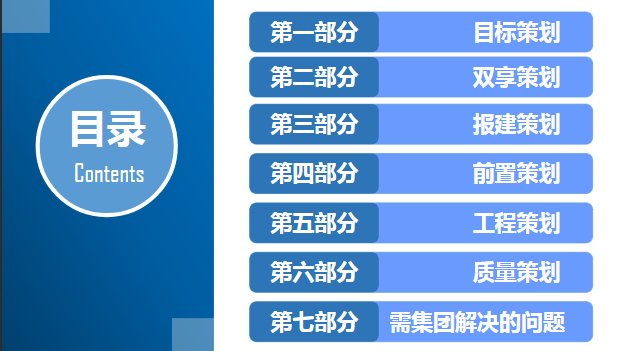 目录
Contents

第一部分 目标策划
第二部分 双享策划
第三部分 报建策划
第四部分 前置策划
第五部分 工程策划
第六部分 质量策划
第七部分 需集团解决的问题